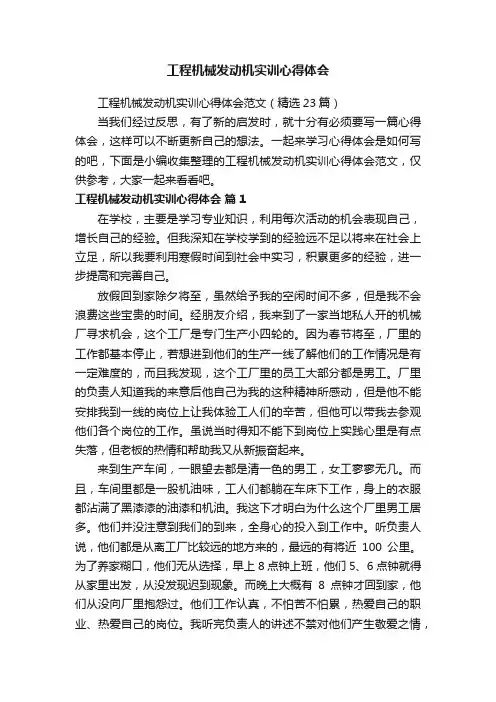 工程机械发动机实训心得体会

工程机械发动机实训心得体会范文（精选23篇）

当我们经过反思，有了新的启发时，就十分有必须要写一篇心得体会，这样可以不断更新自己的想法。一起来学习心得体会是如何写的吧，下面是小编收集整理的工程机械发动机实训心得体会范文，仅供参考，大家一起来看看吧。

工程机械发动机实训心得体会 篇1

在学校，主要是学习专业知识，利用每次活动的机会表现自己，增长自己的经验。但我深知在学校学到的经验远不足以将来在社会上立足，所以我要利用寒假时间到社会中实习，积累更多的经验，进一步提高和完善自己。

放假回到家除夕将至，虽然给予我的空闲时间不多，但是我不会浪费这些宝贵的时间。经朋友介绍，我来到了一家当地私人开的机械厂寻求机会，这个工厂是专门生产小四轮的。因为春节将至，厂里的工作都基本停止，若想进到他们的生产一线了解他们的工作情况是有一定难度的，而且我发现，这个工厂里的员工大部分都是男工。厂里的负责人知道我的来意后他自己为我的这种精神所感动，但是他不能安排我到一线的岗位上让我体验工人们的辛苦，但他可以带我去参观他们各个岗位的工作。虽说当时得知不能下到岗位上实践心里是有点失落，但老板的热情和帮助我又从新振奋起来。

来到生产车间，一眼望去都是清一色的男工，女工寥寥无几。而且，车间里都是一股机油味，工人们都躺在车床下工作，身上的衣服都沾满了黑漆漆的油漆和机油。我这下才明白为什么这个厂里男工居多。他们并没注意到我们的到来，全身心的投入到工作中。听负责人说，他们都是从离工厂比较远的地方来的，最远的有将近 100 公里。为了养家糊口，他们无从选择，早上 8 点钟上班，他们 5、6 点钟就得从家里出发，从没发现迟到现象。而晚上大概有 8 点钟才回到家，他们从没向厂里抱怨过。他们工作认真，不怕苦不怕累，热爱自己的职业、热爱自己的岗位。我听完负责人的讲述不禁对他们产生敬爱之情，